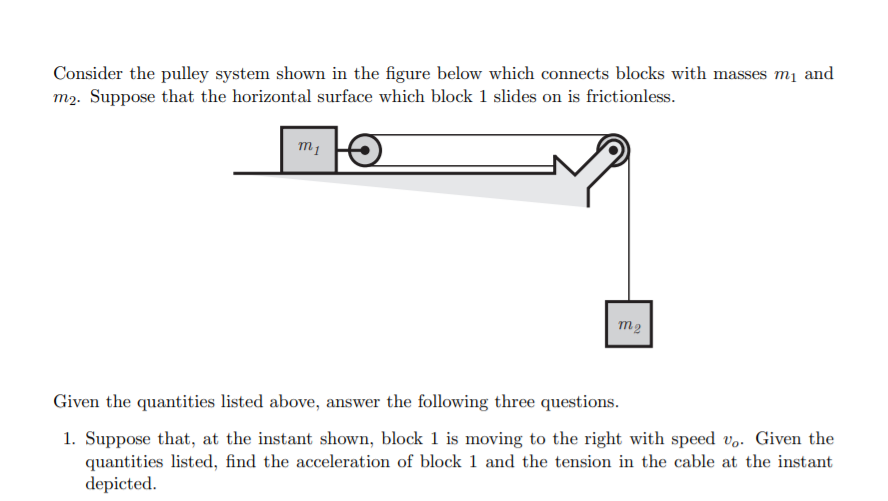 Consider the pulley system shown in the figure below which connects blocks with masses $m_1$ and $m_2$. Suppose that the horizontal surface which block 1 slides on is frictionless.

$m_1$

$m_2$

Given the quantities listed above, answer the following three questions.

1. Suppose that, at the instant shown, block 1 is moving to the right with speed $v_o$. Given the quantities listed, find the acceleration of block 1 and the tension in the cable at the instant depicted.